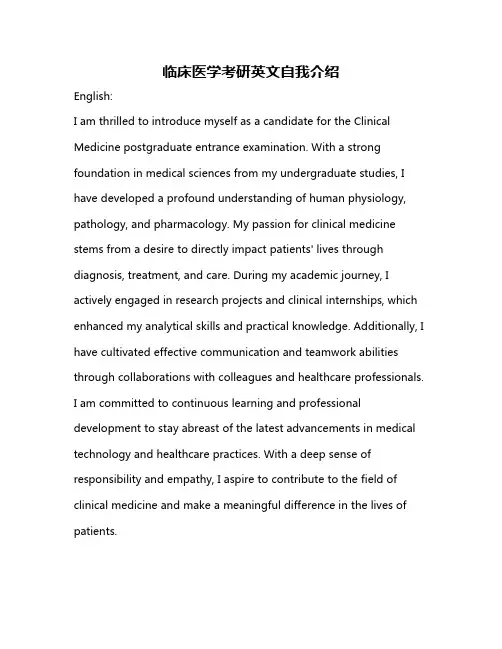 临床医学考研英文自我介绍

English:

I am thrilled to introduce myself as a candidate for the Clinical Medicine postgraduate entrance examination. With a strong foundation in medical sciences from my undergraduate studies, I have developed a profound understanding of human physiology, pathology, and pharmacology. My passion for clinical medicine stems from a desire to directly impact patients' lives through diagnosis, treatment, and care. During my academic journey, I actively engaged in research projects and clinical internships, which enhanced my analytical skills and practical knowledge. Additionally, I have cultivated effective communication and teamwork abilities through collaborations with colleagues and healthcare professionals. I am committed to continuous learning and professional development to stay abreast of the latest advancements in medical technology and healthcare practices. With a deep sense of responsibility and empathy, I aspire to contribute to the field of clinical medicine and make a meaningful difference in the lives of patients.